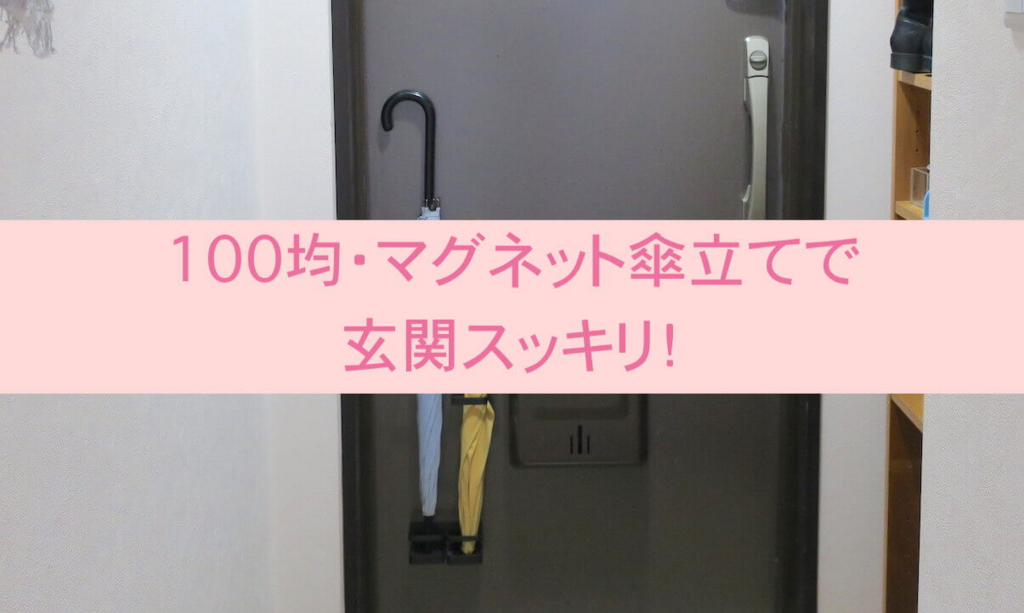 100均・マグネット傘立てで
玄関スッキリ!